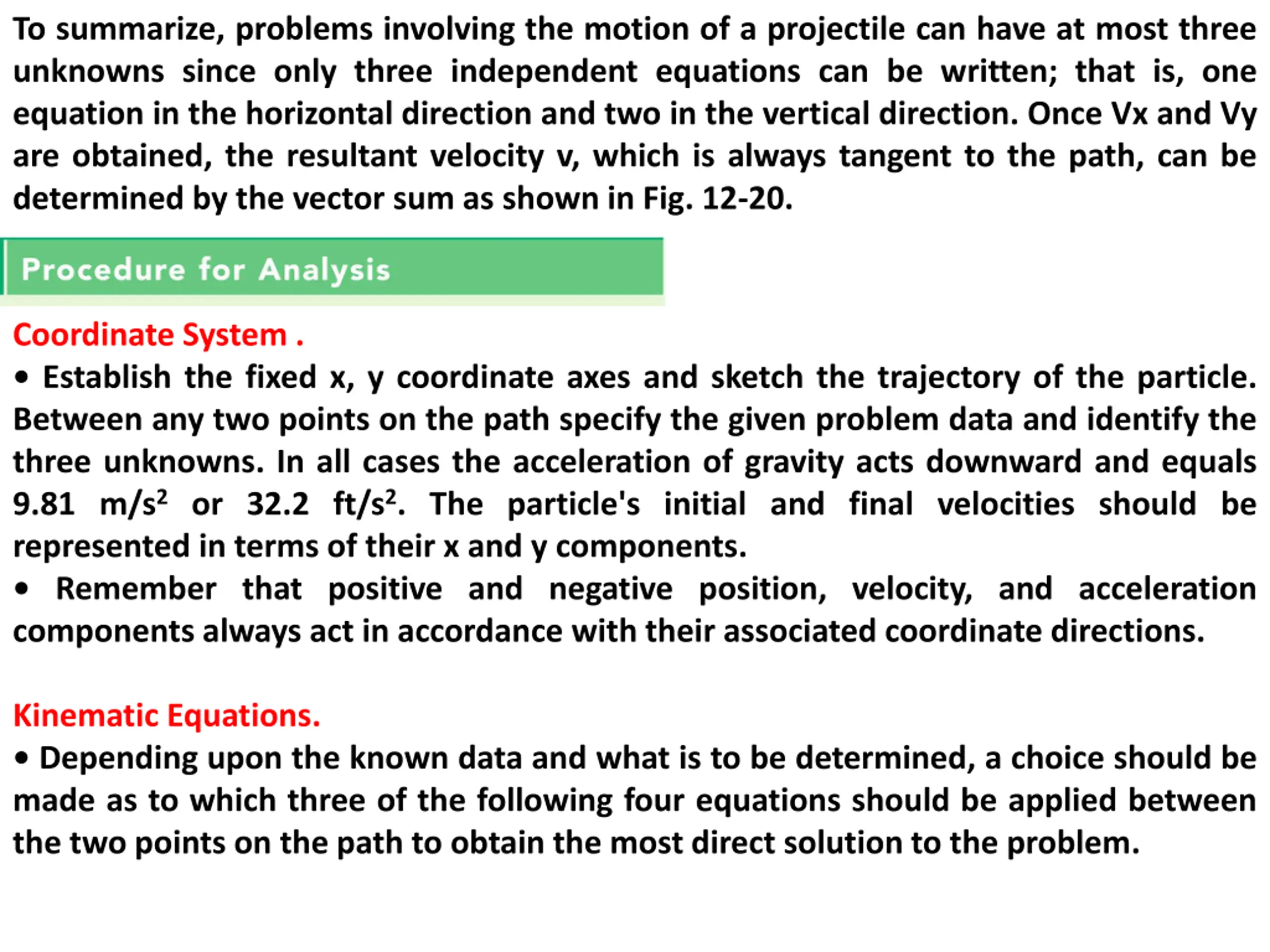 To summarize, problems involving the motion of a projectile can have at most three unknowns since only three independent equations can be written; that is, one equation in the horizontal direction and two in the vertical direction. Once Vx and Vy are obtained, the resultant velocity v, which is always tangent to the path, can be determined by the vector sum as shown in Fig. 12-20.

Procedure for Analysis

Coordinate System .

• Establish the fixed x, y coordinate axes and sketch the trajectory of the particle. Between any two points on the path specify the given problem data and identify the three unknowns. In all cases the acceleration of gravity acts downward and equals 9.81 $m/s^2$ or 32.2 $ft/s^2$. The particle's initial and final velocities should be represented in terms of their x and y components.

• Remember that positive and negative position, velocity, and acceleration components always act in accordance with their associated coordinate directions.

Kinematic Equations.

• Depending upon the known data and what is to be determined, a choice should be made as to which three of the following four equations should be applied between the two points on the path to obtain the most direct solution to the problem.